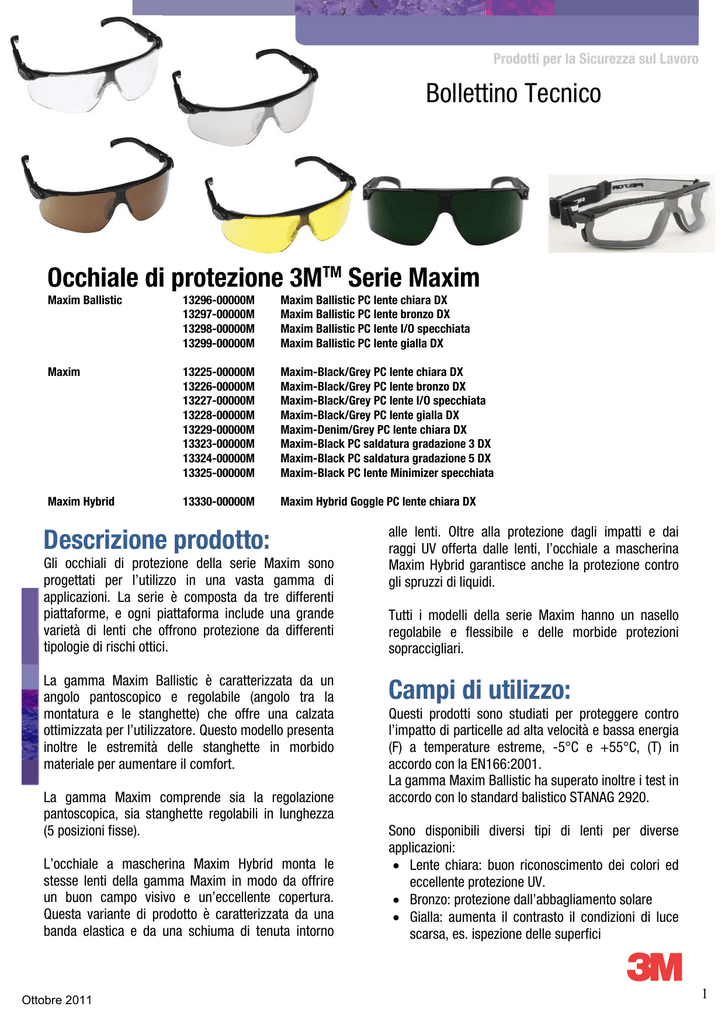 Prodotti per la Sicurezza sul Lavoro

Bollettino Tecnico

Occhiale di protezione 3M$^{TM}$ Serie Maxim

| | | |
|---|---|---|
| Maxim Ballistic | 13296-00000M | Maxim Ballistic PC lente chiara DX |
| | 13297-00000M | Maxim Ballistic PC lente bronzo DX |
| | 13298-00000M | Maxim Ballistic PC lente I/O specchiata |
| | 13299-00000M | Maxim Ballistic PC lente gialla DX |
| Maxim | 13225-00000M | Maxim-Black/Grey PC lente chiara DX |
| | 13226-00000M | Maxim-Black/Grey PC lente bronzo DX |
| | 13227-00000M | Maxim-Black/Grey PC lente I/O specchiata |
| | 13228-00000M | Maxim-Black/Grey PC lente gialla DX |
| | 13229-00000M | Maxim-Denim/Grey PC lente chiara DX |
| | 13323-00000M | Maxim-Black PC saldatura gradazione 3 DX |
| | 13324-00000M | Maxim-Black PC saldatura gradazione 5 DX |
| | 13325-00000M | Maxim-Black PC lente Minimizer specchiata |
| Maxim Hybrid | 13330-00000M | Maxim Hybrid Goggle PC lente chiara DX |

Descrizione prodotto:
Gli occhiali di protezione della serie Maxim sono progettati per l'utilizzo in una vasta gamma di applicazioni. La serie è composta da tre differenti piattaforme, e ogni piattaforma include una grande varietà di lenti che offrono protezione da differenti tipologie di rischi ottici.

La gamma Maxim Ballistic è caratterizzata da un angolo pantoscopico e regolabile (angolo tra la montatura e le stanghette) che offre una calzata ottimizzata per l'utilizzatore. Questo modello presenta inoltre le estremità delle stanghette in morbido materiale per aumentare il comfort.

La gamma Maxim comprende sia la regolazione pantoscopica, sia stanghette regolabili in lunghezza (5 posizioni fisse).

L'occhiale a mascherina Maxim Hybrid monta le stesse lenti della gamma Maxim in modo da offrire un buon campo visivo e un'eccellente copertura. Questa variante di prodotto è caratterizzata da una banda elastica e da una schiuma di tenuta intorno alle lenti. Oltre alla protezione dagli impatti e dai raggi UV offerta dalle lenti, l'occhiale a mascherina Maxim Hybrid garantisce anche la protezione contro gli spruzzi di liquidi.

Tutti i modelli della serie Maxim hanno un nasello regolabile e flessibile e delle morbide protezioni sopraccigliari.

Campi di utilizzo:
Questi prodotti sono studiati per proteggere contro l'impatto di particelle ad alta velocità e bassa energia (F) a temperature estreme, -5°C e +55°C, (T) in accordo con la EN166:2001.
La gamma Maxim Ballistic ha superato inoltre i test in accordo con lo standard balistico STANAG 2920.

Sono disponibili diversi tipi di lenti per diverse applicazioni:
• Lente chiara: buon riconoscimento dei colori ed eccellente protezione UV.
• Bronzo: protezione dall'abbagliamento solare
• Gialla: aumenta il contrasto il condizioni di luce scarsa, es. ispezione delle superfici

3M

Ottobre 2011

1